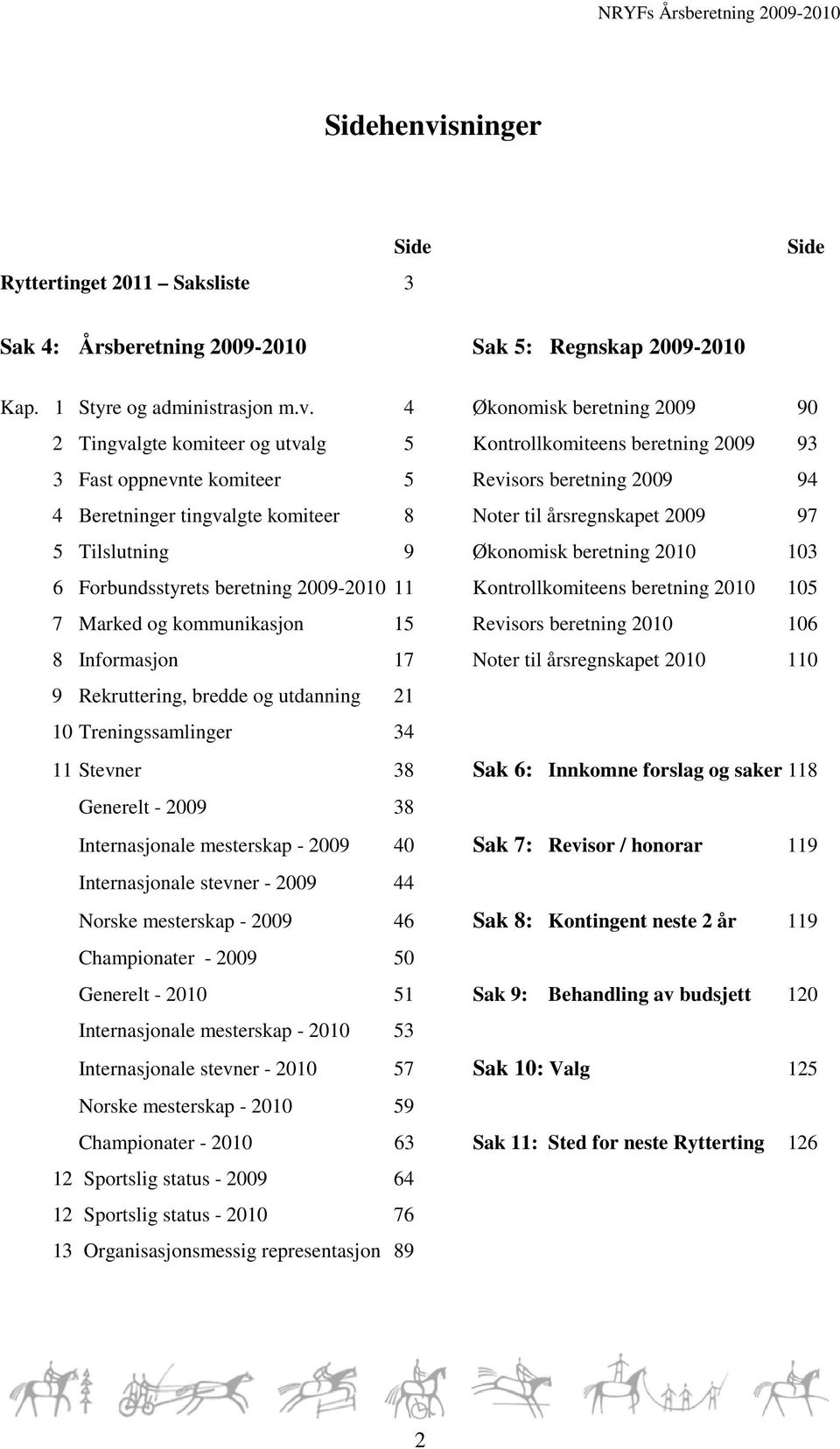 NRYFs Årsberetning 2009-2010

Sidehenvisninger

Side

Ryttertinget 2011 – Saksliste 3

Sak 4: Årsberetning 2009-2010

Kap. 1 Styre og administrasjon m.v. 4
2 Tingvalgte komiteer og utvalg 5
3 Fast oppnevnte komiteer 5
4 Beretninger tingvalgte komiteer 8
5 Tilslutning 9
6 Forbundsstyrets beretning 2009-2010 11
7 Marked og kommunikasjon 15
8 Informasjon 17
9 Rekruttering, bredde og utdanning 21
10 Treningssamlinger 34
11 Stevner 38
Generelt - 2009 38
Internasjonale mesterskap - 2009 40
Internasjonale stevner - 2009 44
Norske mesterskap - 2009 46
Championater - 2009 50
Generelt - 2010 51
Internasjonale mesterskap - 2010 53
Internasjonale stevner - 2010 57
Norske mesterskap - 2010 59
Championater - 2010 63
12 Sportslig status - 2009 64
12 Sportslig status - 2010 76
13 Organisasjonsmessig representasjon 89

Side

Sak 5: Regnskap 2009-2010

Økonomisk beretning 2009 90
Kontrollkomiteens beretning 2009 93
Revisors beretning 2009 94
Noter til årsregnskapet 2009 97
Økonomisk beretning 2010 103
Kontrollkomiteens beretning 2010 105
Revisors beretning 2010 106
Noter til årsregnskapet 2010 110

Sak 6: Innkomne forslag og saker 118

Sak 7: Revisor / honorar 119

Sak 8: Kontingent neste 2 år 119

Sak 9: Behandling av budsjett 120

Sak 10: Valg 125

Sak 11: Sted for neste Rytterting 126

2